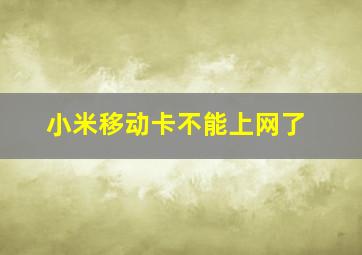 小米移动卡不能上网了